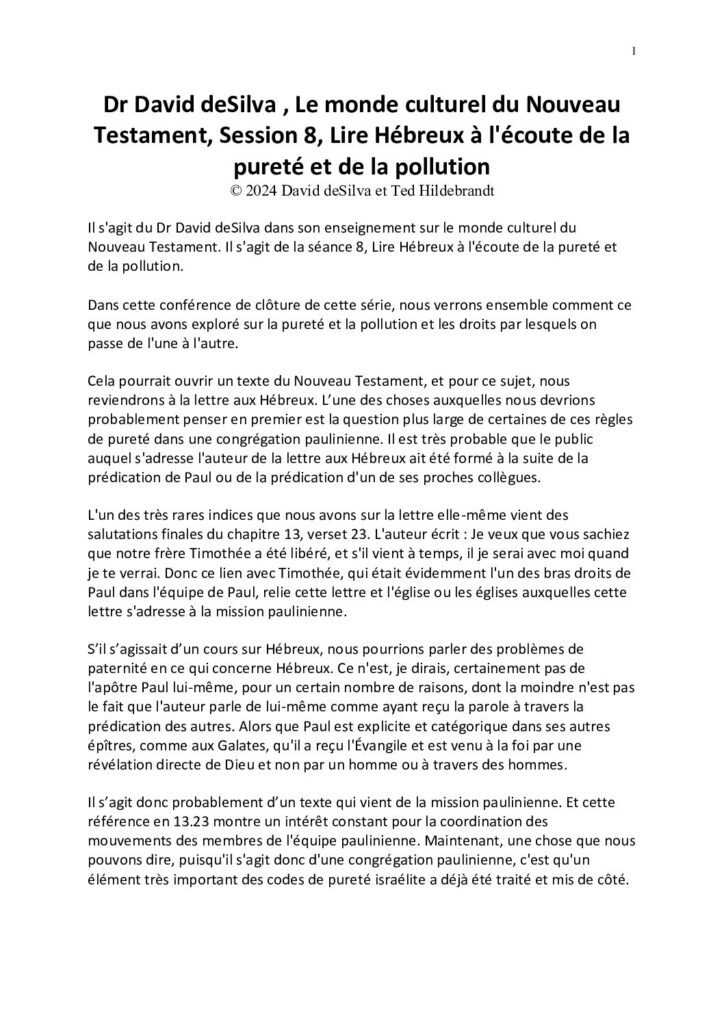 1

Dr David deSilva , Le monde culturel du Nouveau Testament, Session 8, Lire Hébreux à l'écoute de la pureté et de la pollution
© 2024 David deSilva et Ted Hildebrandt

Il s'agit du Dr David deSilva dans son enseignement sur le monde culturel du Nouveau Testament. Il s'agit de la séance 8, Lire Hébreux à l'écoute de la pureté et de la pollution.

Dans cette conférence de clôture de cette série, nous verrons ensemble comment ce que nous avons exploré sur la pureté et la pollution et les droits par lesquels on passe de l'une à l'autre.

Cela pourrait ouvrir un texte du Nouveau Testament, et pour ce sujet, nous reviendrons à la lettre aux Hébreux. L'une des choses auxquelles nous devrions probablement penser en premier est la question plus large de certaines de ces règles de pureté dans une congrégation paulinienne. Il est très probable que le public auquel s'adresse l'auteur de la lettre aux Hébreux ait été formé à la suite de la prédication de Paul ou de la prédication d'un de ses proches collègues.

L'un des très rares indices que nous avons sur la lettre elle-même vient des salutations finales du chapitre 13, verset 23. L'auteur écrit : Je veux que vous sachiez que notre frère Timothée a été libéré, et s'il vient à temps, il je serai avec moi quand je te verrai. Donc ce lien avec Timothée, qui était évidemment l'un des bras droits de Paul dans l'équipe de Paul, relie cette lettre et l'église ou les églises auxquelles cette lettre s'adresse à la mission paulinienne.

S'il s'agissait d'un cours sur Hébreux, nous pourrions parler des problèmes de paternité en ce qui concerne Hébreux. Ce n'est, je dirais, certainement pas de l'apôtre Paul lui-même, pour un certain nombre de raisons, dont la moindre n'est pas le fait que l'auteur parle de lui-même comme ayant reçu la parole à travers la prédication des autres. Alors que Paul est explicite et catégorique dans ses autres épîtres, comme aux Galates, qu'il a reçu l'Évangile et est venu à la foi par une révélation directe de Dieu et non par un homme ou à travers des hommes.

Il s'agit donc probablement d'un texte qui vient de la mission paulinienne. Et cette référence en 13.23 montre un intérêt constant pour la coordination des mouvements des membres de l'équipe paulinienne. Maintenant, une chose que nous pouvons dire, puisqu'il s'agit donc d'une congrégation paulinienne, c'est qu'un élément très important des codes de pureté israélite a déjà été traité et mis de côté.